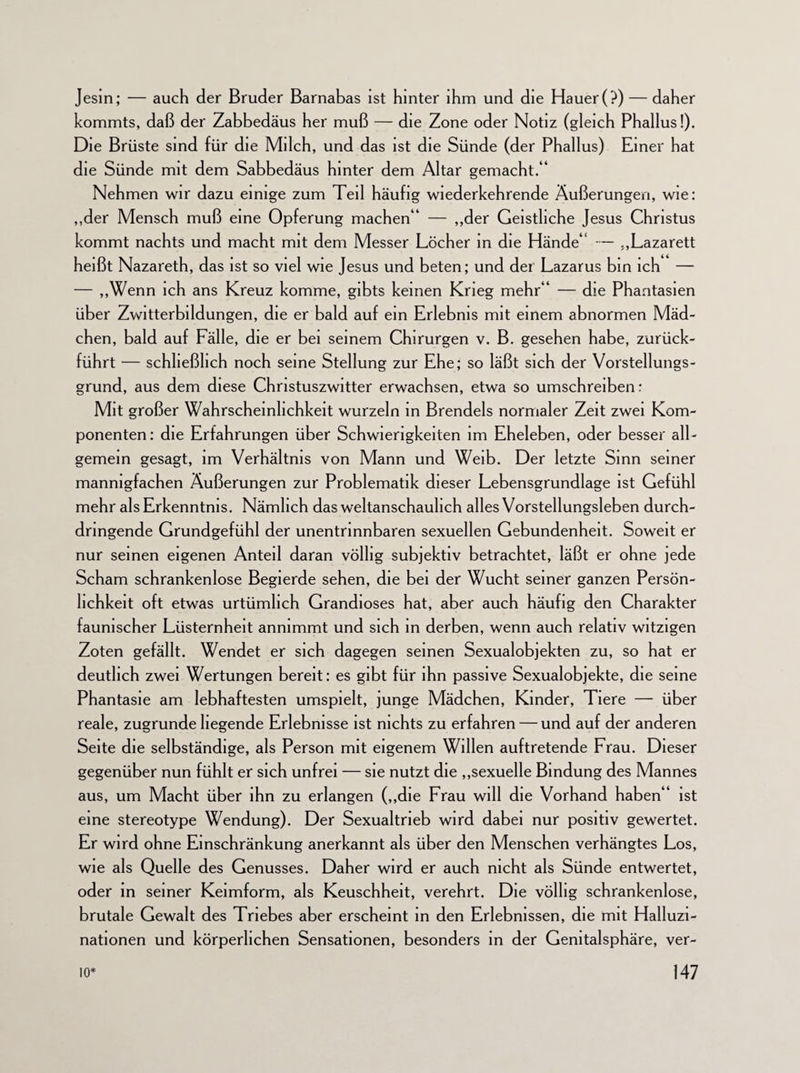 Jesin; — auch der Bruder Barnabas ist hinter ihm und die Hauer(?) — daher kommts, daß der Zabbedäus her muß — die Zone oder Notiz (gleich Phallus!). Die Brüste sind für die Milch, und das ist die Sünde (der Phallus) Einer hat die Sünde mit dem Sabbedäus hinter dem Altar gemacht.“

Nehmen wir dazu einige zum Teil häufig wiederkehrende Äußerungen, wie: „der Mensch muß eine Opferung machen“ — „der Geistliche Jesus Christus kommt nachts und macht mit dem Messer Löcher in die Hände“ — „Lazarett heißt Nazareth, das ist so viel wie Jesus und beten; und der Lazarus bin ich“ — — „Wenn ich ans Kreuz komme, gibts keinen Krieg mehr“ — die Phantasien über Zwitterbildungen, die er bald auf ein Erlebnis mit einem abnormen Mädchen, bald auf Fälle, die er bei seinem Chirurgen v. B. gesehen habe, zurückführt — schließlich noch seine Stellung zur Ehe; so läßt sich der Vorstellungsgrund, aus dem diese Christuszwitter erwachsen, etwa so umschreiben:

Mit großer Wahrscheinlichkeit wurzeln in Brendels normaler Zeit zwei Komponenten: die Erfahrungen über Schwierigkeiten im Eheleben, oder besser allgemein gesagt, im Verhältnis von Mann und Weib. Der letzte Sinn seiner mannigfachen Äußerungen zur Problematik dieser Lebensgrundlage ist Gefühl mehr als Erkenntnis. Nämlich das weltanschaulich alles Vorstellungsleben durchdringende Grundgefühl der unentrinnbaren sexuellen Gebundenheit. Soweit er nur seinen eigenen Anteil daran völlig subjektiv betrachtet, läßt er ohne jede Scham schrankenlose Begierde sehen, die bei der Wucht seiner ganzen Persönlichkeit oft etwas urtümlich Grandioses hat, aber auch häufig den Charakter faunischer Lüsternheit annimmt und sich in derben, wenn auch relativ witzigen Zoten gefällt. Wendet er sich dagegen seinen Sexualobjekten zu, so hat er deutlich zwei Wertungen bereit: es gibt für ihn passive Sexualobjekte, die seine Phantasie am lebhaftesten umspielt, junge Mädchen, Kinder, Tiere — über reale, zugrunde liegende Erlebnisse ist nichts zu erfahren — und auf der anderen Seite die selbständige, als Person mit eigenem Willen auftretende Frau. Dieser gegenüber nun fühlt er sich unfrei — sie nutzt die „sexuelle Bindung des Mannes aus, um Macht über ihn zu erlangen („die Frau will die Vorhand haben“ ist eine stereotype Wendung). Der Sexualtrieb wird dabei nur positiv gewertet. Er wird ohne Einschränkung anerkannt als über den Menschen verhängtes Los, wie als Quelle des Genusses. Daher wird er auch nicht als Sünde entwertet, oder in seiner Keimform, als Keuschheit, verehrt. Die völlig schrankenlose, brutale Gewalt des Triebes aber erscheint in den Erlebnissen, die mit Halluzinationen und körperlichen Sensationen, besonders in der Genitalsphäre, ver-

10* 147